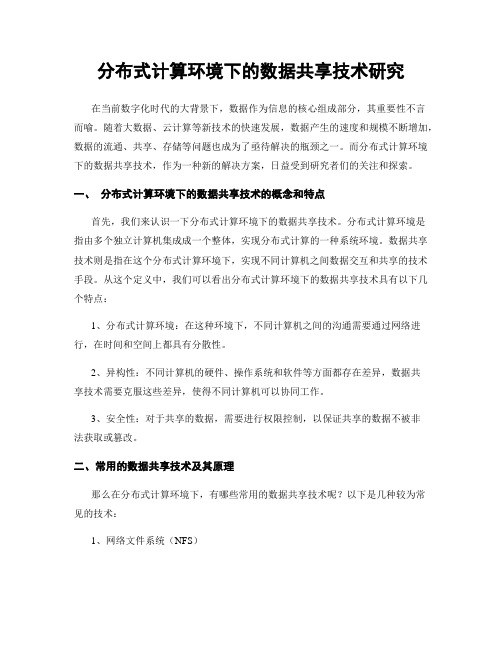 分布式计算环境下的数据共享技术研究

在当前数字化时代的大背景下，数据作为信息的核心组成部分，其重要性不言而喻。随着大数据、云计算等新技术的快速发展，数据产生的速度和规模不断增加，数据的流通、共享、存储等问题也成为了亟待解决的瓶颈之一。而分布式计算环境下的数据共享技术，作为一种新的解决方案，日益受到研究者们的关注和探索。

一、 分布式计算环境下的数据共享技术的概念和特点

首先，我们来认识一下分布式计算环境下的数据共享技术。分布式计算环境是指由多个独立计算机集成成一个整体，实现分布式计算的一种系统环境。数据共享技术则是指在这个分布式计算环境下，实现不同计算机之间数据交互和共享的技术手段。从这个定义中，我们可以看出分布式计算环境下的数据共享技术具有以下几个特点：

1、分布式计算环境：在这种环境下，不同计算机之间的沟通需要通过网络进行，在时间和空间上都具有分散性。

2、异构性：不同计算机的硬件、操作系统和软件等方面都存在差异，数据共享技术需要克服这些差异，使得不同计算机可以协同工作。

3、安全性：对于共享的数据，需要进行权限控制，以保证共享的数据不被非法获取或篡改。

二、常用的数据共享技术及其原理

那么在分布式计算环境下，有哪些常用的数据共享技术呢？以下是几种较为常见的技术：

1、网络文件系统（NFS）